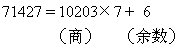 $71427 = 10203 \times 7 + 6$

（商）　（余数）